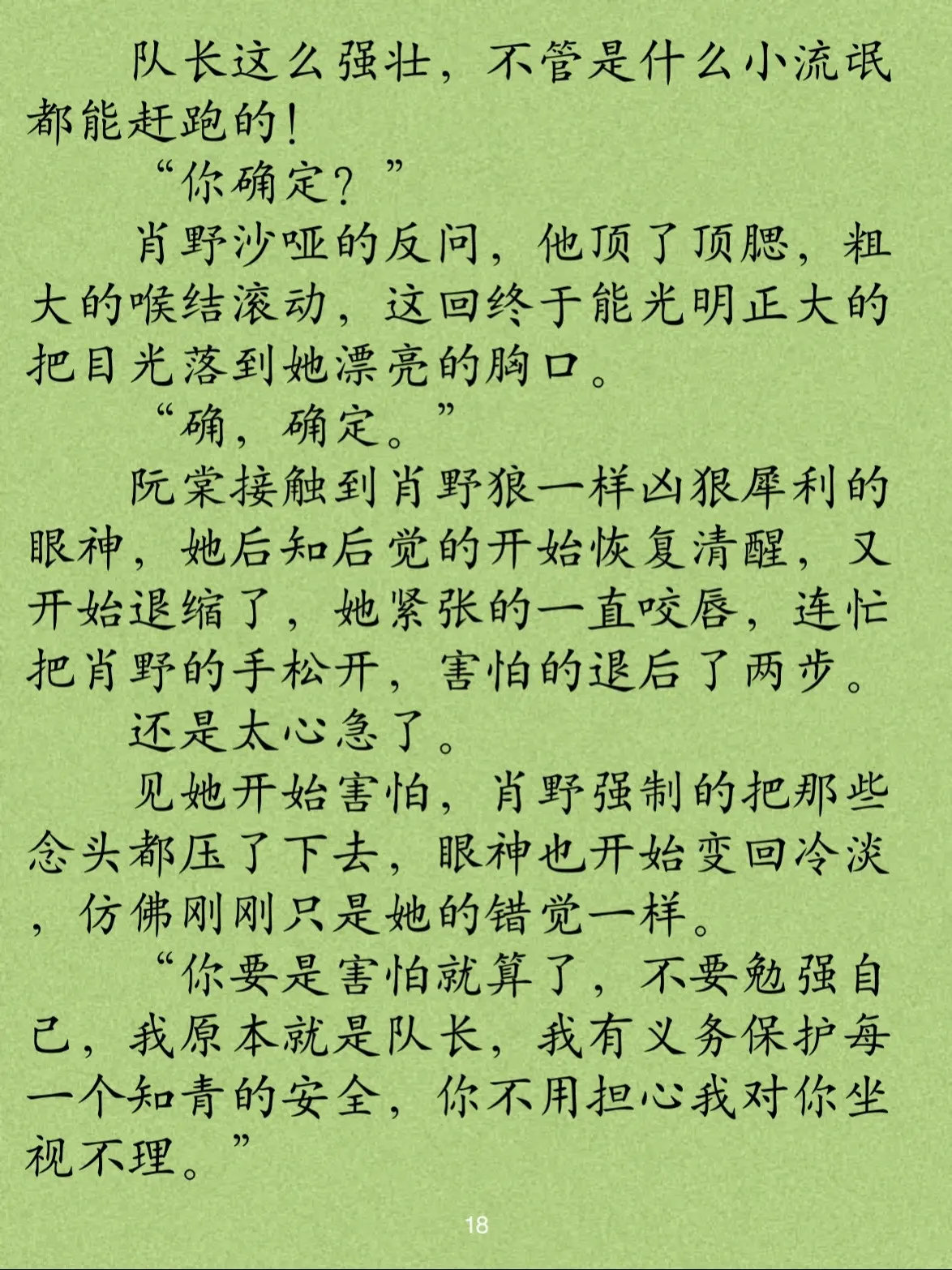 队长这么强壮，不管是什么小流氓都能赶跑的！

“你确定？”

肖野沙哑的反问，他顶了顶腮，粗大的喉结滚动，这回终于能光明正大的把目光落到她漂亮的胸口。

“确，确定。”

阮棠接触到肖野狼一样凶狠犀利的眼神，她后知后觉的开始恢复清醒，又开始退缩了，她紧张的一直咬唇，连忙把肖野的手松开，害怕的退后了两步。

还是太心急了。

见她开始害怕，肖野强制的把那些念头都压了下去，眼神也开始变回冷淡，仿佛刚刚只是她的错觉一样。

“你要是害怕就算了，不要勉强自己，我原本就是队长，我有义务保护每一个知青的安全，你不用担心我对你坐视不理。”

18